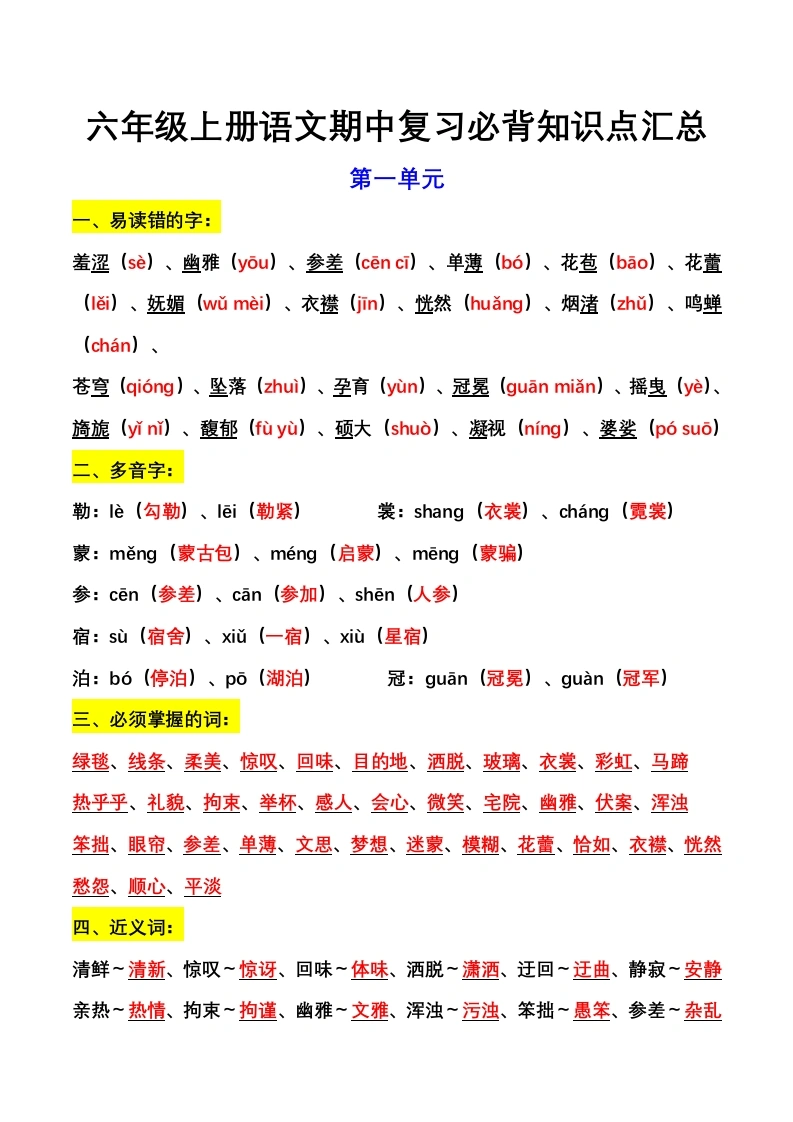 六年级上册语文期中复习必背知识点汇总

第一单元

一、易读错的字：

羞涩（sè）、幽雅（yōu）、参差（cēn cī）、单薄（bó）、花苞（bāo）、花蕾（lěi）、妩媚（wǔ mèi）、衣襟（jīn）、恍然（huǎng）、烟渚（zhǔ）、鸣蝉（chán）、

苍穹（qióng）、坠落（zhuì）、孕育（yùn）、冠冕（guān miǎn）、摇曳（yè）、旖旎（yǐ nǐ）、馥郁（fù yù）、硕大（shuò）、凝视（níng）、婆娑（pó suō）

二、多音字：

勒：lè（勾勒）、lēi（勒紧）

裳：shang（衣裳）、cháng（霓裳）

蒙：měng（蒙古包）、méng（启蒙）、mēng（蒙骗）

参：cēn（参差）、cān（参加）、shēn（人参）

宿：sù（宿舍）、xiǔ（一宿）、xiù（星宿）

泊：bó（停泊）、pō（湖泊）

冠：guān（冠冕）、guàn（冠军）

三、必须掌握的词：

绿毯、线条、柔美、惊叹、回味、目的地、洒脱、玻璃、衣裳、彩虹、马蹄

热乎乎、礼貌、拘束、举杯、感人、会心、微笑、宅院、幽雅、伏案、浑浊

笨拙、眼帘、参差、单薄、文思、梦想、迷蒙、模糊、花蕾、恰如、衣襟、恍然

愁怨、顺心、平淡

四、近义词：

清鲜～清新、惊叹～惊讶、回味～体味、洒脱～潇洒、迂回～迂曲、静寂～安静

亲热～热情、拘束～拘谨、幽雅～文雅、浑浊～污浊、笨拙～愚笨、参差～杂乱